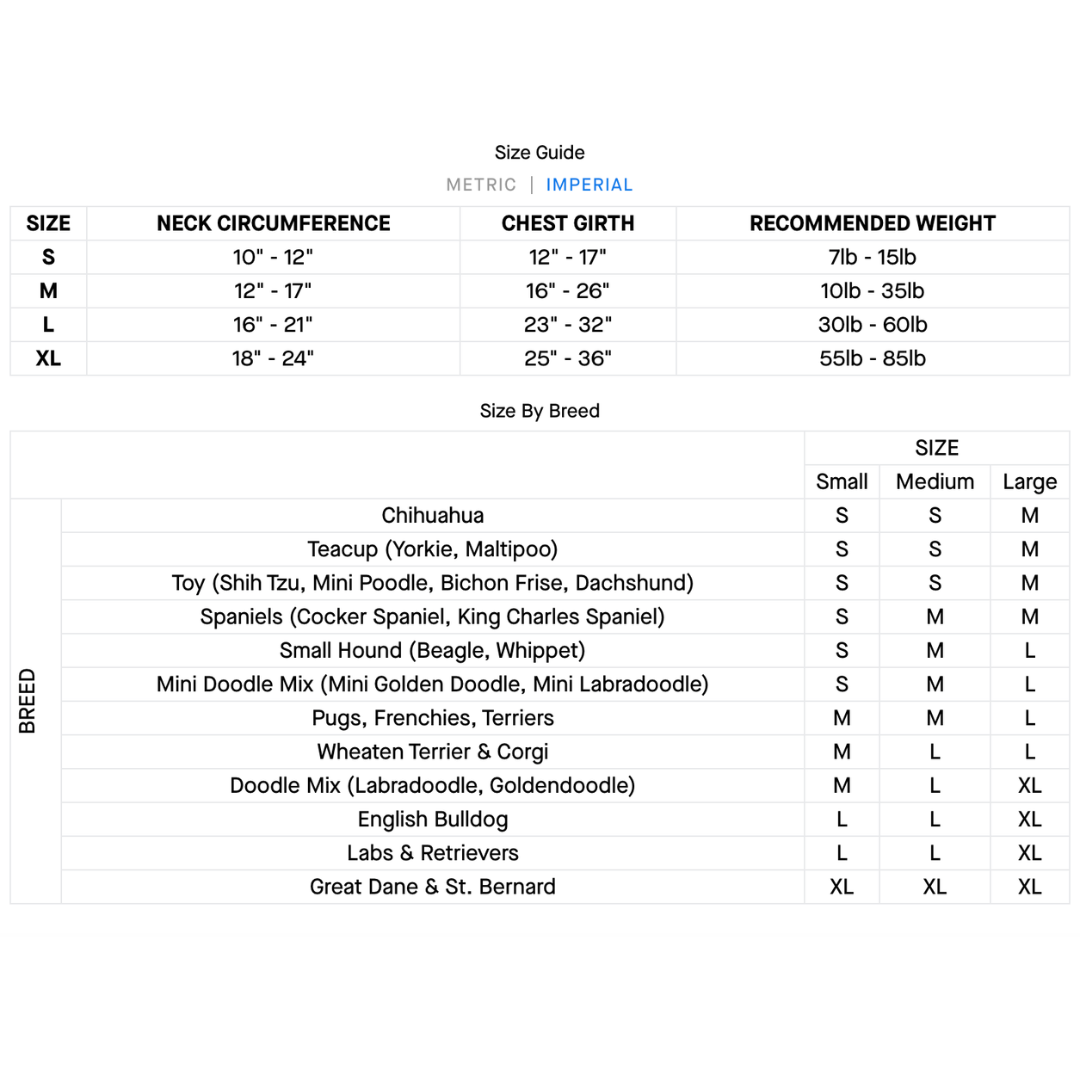 Size Guide

METRIC | IMPERIAL

| SIZE | NECK CIRCUMFERENCE | CHEST GIRTH | RECOMMENDED WEIGHT |
|---|---|---|---|
| S | 10" - 12" | 12" - 17" | 7lb - 15lb |
| M | 12" - 17" | 16" - 26" | 10lb - 35lb |
| L | 16" - 21" | 23" - 32" | 30lb - 60lb |
| XL | 18" - 24" | 25" - 36" | 55lb - 85lb |

Size By Breed

| | | SIZE | | |
|---|---|---|---|---|
| | | Small | Medium | Large |
| BREED | Chihuahua | S | S | M |
| | Teacup (Yorkie, Maltipoo) | S | S | M |
| | Toy (Shih Tzu, Mini Poodle, Bichon Frise, Dachshund) | S | S | M |
| | Spaniels (Cocker Spaniel, King Charles Spaniel) | S | M | M |
| | Small Hound (Beagle, Whippet) | S | M | L |
| | Mini Doodle Mix (Mini Golden Doodle, Mini Labradoodle) | S | M | L |
| | Pugs, Frenchies, Terriers | M | M | L |
| | Wheaten Terrier & Corgi | M | L | L |
| | Doodle Mix (Labradoodle, Goldendoodle) | M | L | XL |
| | English Bulldog | L | L | XL |
| | Labs & Retrievers | L | L | XL |
| | Great Dane & St. Bernard | XL | XL | XL |